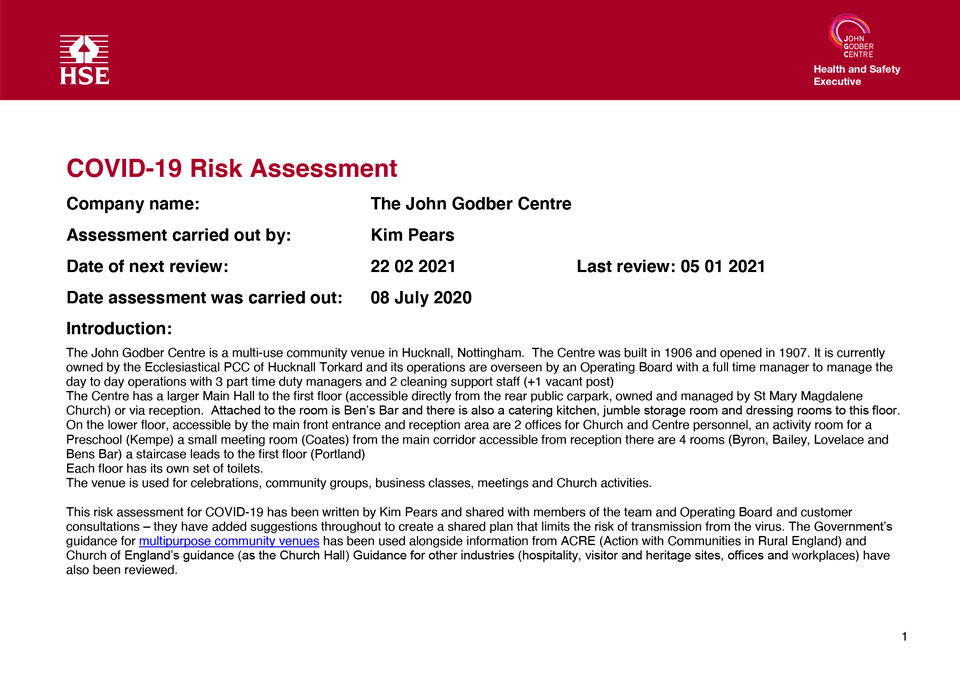 HSE

JOHN GODBER CENTRE

Health and Safety Executive

COVID-19 Risk Assessment

Company name: The John Godber Centre

Assessment carried out by: Kim Pears

Date of next review: 22 02 2021 Last review: 05 01 2021

Date assessment was carried out: 08 July 2020

Introduction:

The John Godber Centre is a multi-use community venue in Hucknall, Nottingham. The Centre was built in 1906 and opened in 1907. It is currently owned by the Ecclesiastical PCC of Hucknall Torkard and its operations are overseen by an Operating Board with a full time manager to manage the day to day operations with 3 part time duty managers and 2 cleaning support staff (+1 vacant post)
The Centre has a larger Main Hall to the first floor (accessible directly from the rear public carpark, owned and managed by St Mary Magdalene Church) or via reception. Attached to the room is Ben's Bar and there is also a catering kitchen, jumble storage room and dressing rooms to this floor. On the lower floor, accessible by the main front entrance and reception area are 2 offices for Church and Centre personnel, an activity room for a Preschool (Kempe) a small meeting room (Coates) from the main corridor accessible from reception there are 4 rooms (Byron, Bailey, Lovelace and Bens Bar) a staircase leads to the first floor (Portland)
Each floor has its own set of toilets.
The venue is used for celebrations, community groups, business classes, meetings and Church activities.

This risk assessment for COVID-19 has been written by Kim Pears and shared with members of the team and Operating Board and customer consultations – they have added suggestions throughout to create a shared plan that limits the risk of transmission from the virus. The Government's guidance for multipurpose community venues has been used alongside information from ACRE (Action with Communities in Rural England) and Church of England's guidance (as the Church Hall) Guidance for other industries (hospitality, visitor and heritage sites, offices and workplaces) have also been reviewed.

1